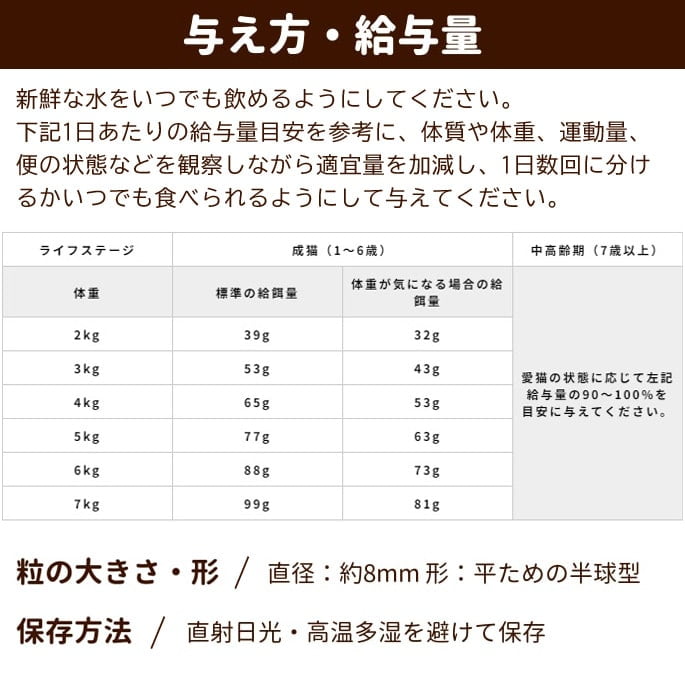 与え方・給与量

新鮮な水をいつでも飲めるようにしてください。
下記1日あたりの給与量目安を参考に、体質や体重、運動量、便の状態などを観察しながら適宜量を加減し、1日数回に分けるかいつでも食べられるようにして与えてください。

| ライフステージ | 成猫（1〜6歳） | | 中高齢期（7歳以上） |
|---|---|---|---|
| 体重 | 標準の給餌量 | 体重が気になる場合の給餌量 | 愛猫の状態に応じて左記給与量の90〜100%を目安に与えてください。 |
| 2kg | 39g | 32g | |
| 3kg | 53g | 43g | |
| 4kg | 65g | 53g | |
| 5kg | 77g | 63g | |
| 6kg | 88g | 73g | |
| 7kg | 99g | 81g | |

粒の大きさ・形 ／ 直径：約8mm 形：平ための半球型

保存方法 ／ 直射日光・高温多湿を避けて保存